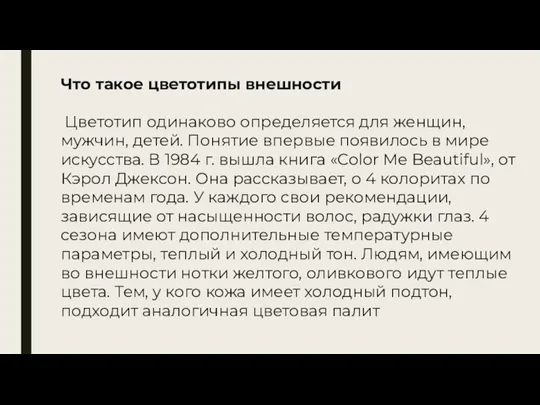 Что такое цветотипы внешности

Цветотип одинаково определяется для женщин, мужчин, детей. Понятие впервые появилось в мире искусства. В 1984 г. вышла книга «Color Me Beautiful», от Кэрол Джексон. Она рассказывает, о 4 колоритах по временам года. У каждого свои рекомендации, зависящие от насыщенности волос, радужки глаз. 4 сезона имеют дополнительные температурные параметры, теплый и холодный тон. Людям, имеющим во внешности нотки желтого, оливкового идут теплые цвета. Тем, у кого кожа имеет холодный подтон, подходит аналогичная цветовая палит